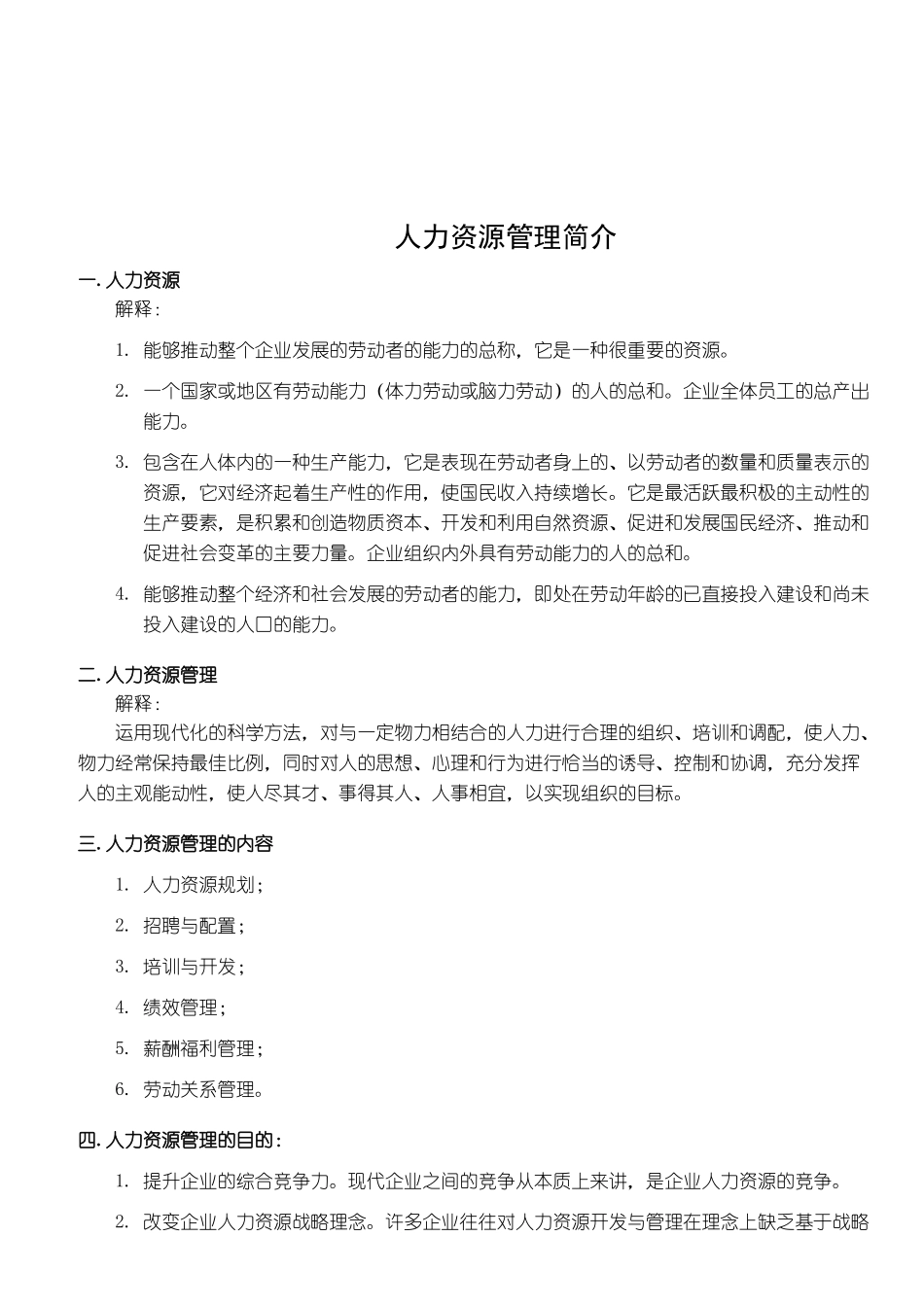 人力资源管理简介

一. 人力资源

解释：

1. 能够推动整个企业发展的劳动者的能力的总称，它是一种很重要的资源。

2. 一个国家或地区有劳动能力（体力劳动或脑力劳动）的人的总和。企业全体员工的总产出能力。

3. 包含在人体内的一种生产能力，它是表现在劳动者身上的、以劳动者的数量和质量表示的资源，它对经济起着生产性的作用，使国民收入持续增长。它是最活跃最积极的主动性的生产要素，是积累和创造物质资本、开发和利用自然资源、促进和发展国民经济、推动和促进社会变革的主要力量。企业组织内外具有劳动能力的人的总和。

4. 能够推动整个经济和社会发展的劳动者的能力，即处在劳动年龄的已直接投入建设和尚未投入建设的人口的能力。

二. 人力资源管理

解释：

运用现代化的科学方法，对与一定物力相结合的人力进行合理的组织、培训和调配，使人力、物力经常保持最佳比例，同时对人的思想、心理和行为进行恰当的诱导、控制和协调，充分发挥人的主观能动性，使人尽其才、事得其人、人事相宜，以实现组织的目标。

三. 人力资源管理的内容

1. 人力资源规划；

2. 招聘与配置；

3. 培训与开发；

4. 绩效管理；

5. 薪酬福利管理；

6. 劳动关系管理。

四. 人力资源管理的目的：

1. 提升企业的综合竞争力。现代企业之间的竞争从本质上来讲，是企业人力资源的竞争。

2. 改变企业人力资源战略理念。许多企业往往对人力资源开发与管理在理念上缺乏基于战略